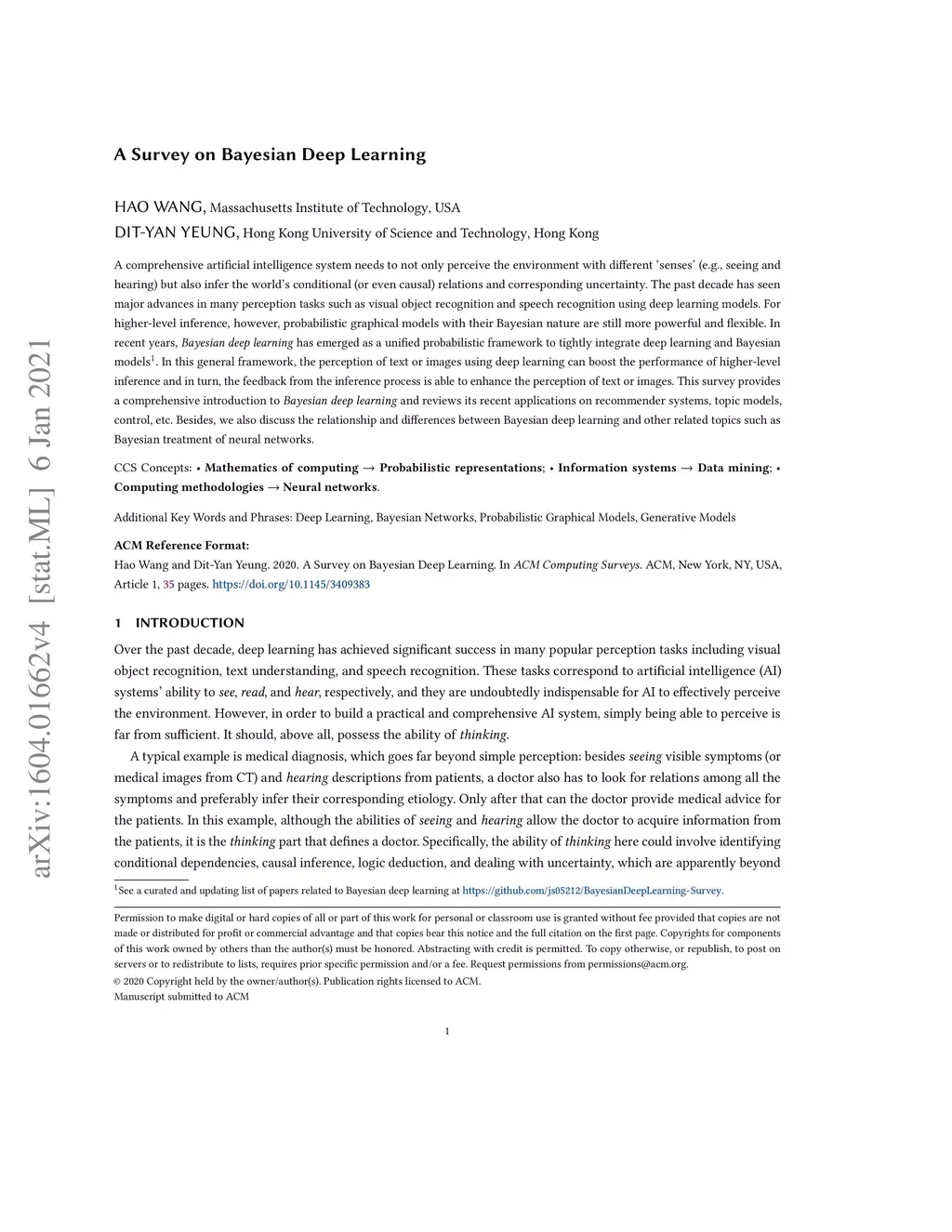 arXiv:1604.01662v4 [stat.ML] 6 Jan 2021

A Survey on Bayesian Deep Learning

HAO WANG, Massachusetts Institute of Technology, USA
DIT-YAN YEUNG, Hong Kong University of Science and Technology, Hong Kong

A comprehensive artificial intelligence system needs to not only perceive the environment with different 'senses' (e.g., seeing and hearing) but also infer the world's conditional (or even causal) relations and corresponding uncertainty. The past decade has seen major advances in many perception tasks such as visual object recognition and speech recognition using deep learning models. For higher-level inference, however, probabilistic graphical models with their Bayesian nature are still more powerful and flexible. In recent years, Bayesian deep learning has emerged as a unified probabilistic framework to tightly integrate deep learning and Bayesian models$^1$. In this general framework, the perception of text or images using deep learning can boost the performance of higher-level inference and in turn, the feedback from the inference process is able to enhance the perception of text or images. This survey provides a comprehensive introduction to Bayesian deep learning and reviews its recent applications on recommender systems, topic models, control, etc. Besides, we also discuss the relationship and differences between Bayesian deep learning and other related topics such as Bayesian treatment of neural networks.

CCS Concepts: • Mathematics of computing → Probabilistic representations; • Information systems → Data mining; • Computing methodologies → Neural networks.

Additional Key Words and Phrases: Deep Learning, Bayesian Networks, Probabilistic Graphical Models, Generative Models

ACM Reference Format:
Hao Wang and Dit-Yan Yeung. 2020. A Survey on Bayesian Deep Learning. In ACM Computing Surveys. ACM, New York, NY, USA, Article 1, 35 pages. https://doi.org/10.1145/3409383

1 INTRODUCTION

Over the past decade, deep learning has achieved significant success in many popular perception tasks including visual object recognition, text understanding, and speech recognition. These tasks correspond to artificial intelligence (AI) systems' ability to see, read, and hear, respectively, and they are undoubtedly indispensable for AI to effectively perceive the environment. However, in order to build a practical and comprehensive AI system, simply being able to perceive is far from sufficient. It should, above all, possess the ability of thinking.

A typical example is medical diagnosis, which goes far beyond simple perception: besides seeing visible symptoms (or medical images from CT) and hearing descriptions from patients, a doctor also has to look for relations among all the symptoms and preferably infer their corresponding etiology. Only after that can the doctor provide medical advice for the patients. In this example, although the abilities of seeing and hearing allow the doctor to acquire information from the patients, it is the thinking part that defines a doctor. Specifically, the ability of thinking here could involve identifying conditional dependencies, causal inference, logic deduction, and dealing with uncertainty, which are apparently beyond

$^1$See a curated and updating list of papers related to Bayesian deep learning at https://github.com/js05212/BayesianDeepLearning-Survey.

Permission to make digital or hard copies of all or part of this work for personal or classroom use is granted without fee provided that copies are not made or distributed for profit or commercial advantage and that copies bear this notice and the full citation on the first page. Copyrights for components of this work owned by others than the author(s) must be honored. Abstracting with credit is permitted. To copy otherwise, or republish, to post on servers or to redistribute to lists, requires prior specific permission and/or a fee. Request permissions from permissions@acm.org.
© 2020 Copyright held by the owner/author(s). Publication rights licensed to ACM.
Manuscript submitted to ACM

1